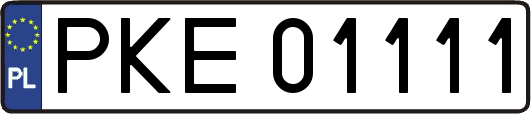 PL
PKE 01111